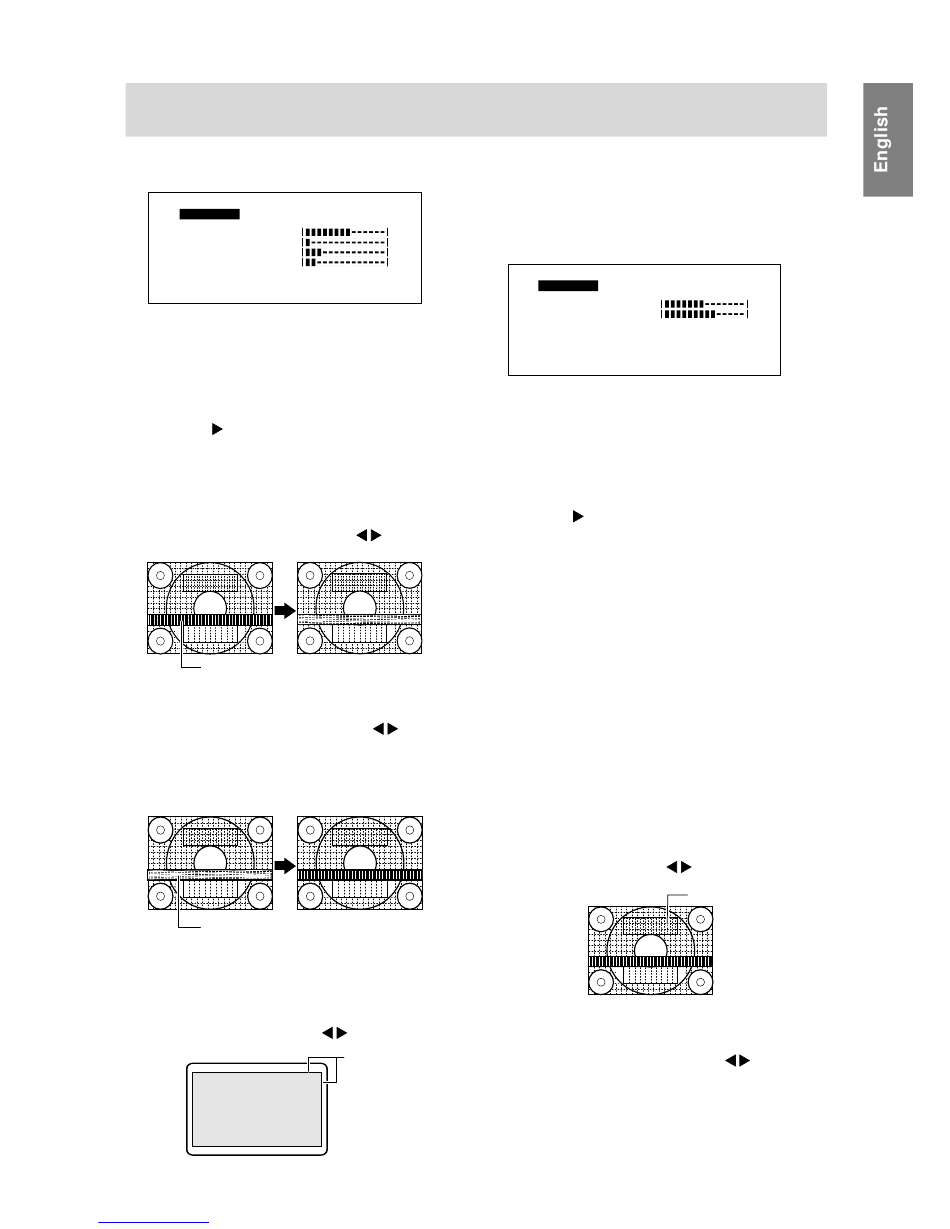 English